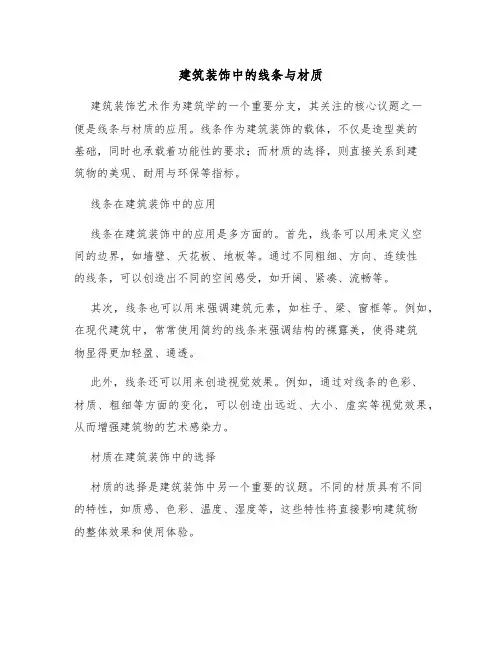 建筑装饰中的线条与材质

建筑装饰艺术作为建筑学的一个重要分支，其关注的核心议题之一便是线条与材质的应用。线条作为建筑装饰的载体，不仅是造型美的基础，同时也承载着功能性的要求；而材质的选择，则直接关系到建筑物的美观、耐用与环保等指标。

线条在建筑装饰中的应用

线条在建筑装饰中的应用是多方面的。首先，线条可以用来定义空间的边界，如墙壁、天花板、地板等。通过不同粗细、方向、连续性的线条，可以创造出不同的空间感受，如开阔、紧凑、流畅等。

其次，线条也可以用来强调建筑元素，如柱子、梁、窗框等。例如，在现代建筑中，常常使用简约的线条来强调结构的裸露美，使得建筑物显得更加轻盈、通透。

此外，线条还可以用来创造视觉效果。例如，通过对线条的色彩、材质、粗细等方面的变化，可以创造出远近、大小、虚实等视觉效果，从而增强建筑物的艺术感染力。

材质在建筑装饰中的选择

材质的选择是建筑装饰中另一个重要的议题。不同的材质具有不同的特性，如质感、色彩、温度、湿度等，这些特性将直接影响建筑物的整体效果和使用体验。